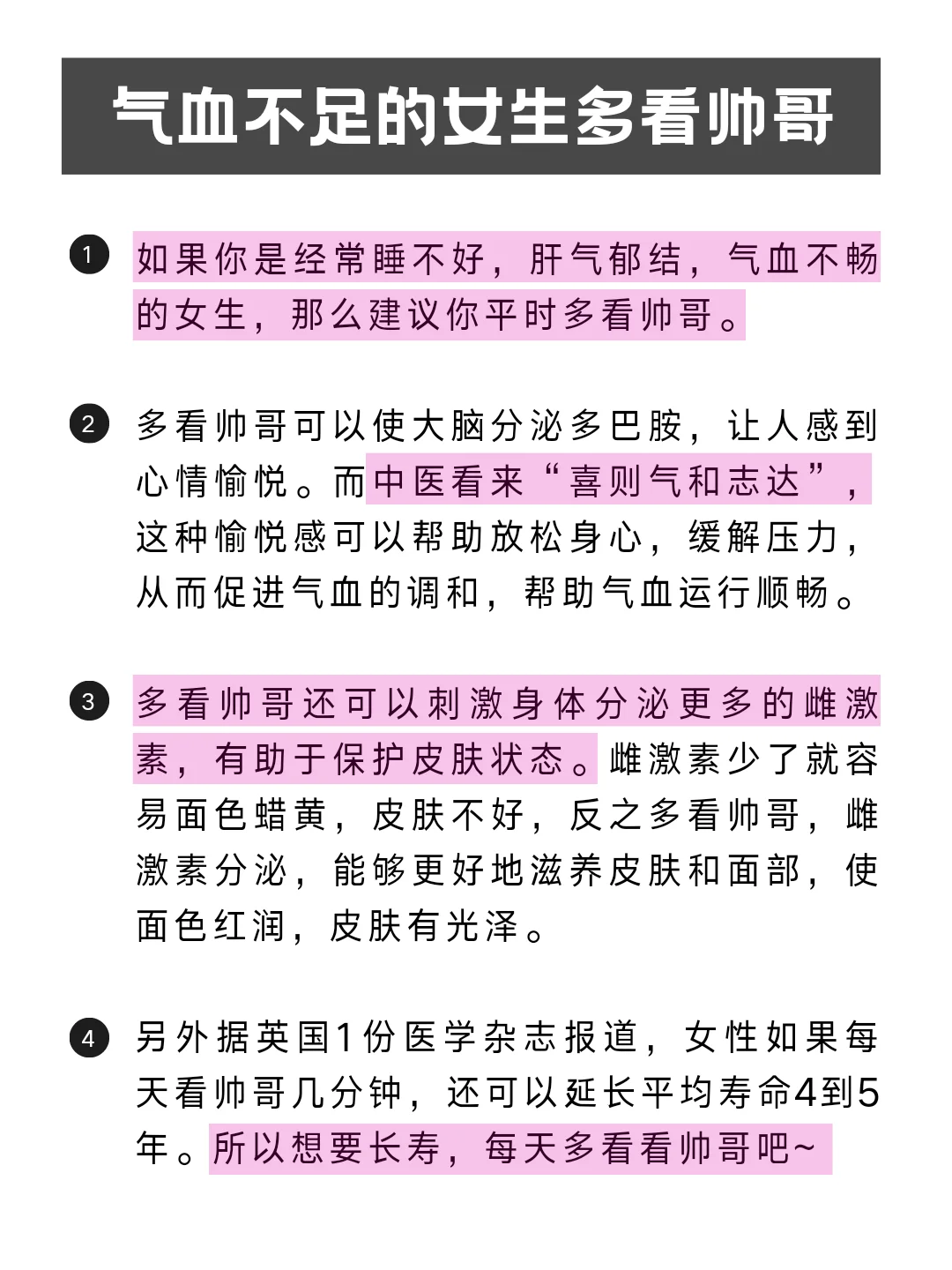 气血不足的女生多看帅哥

1 如果你是经常睡不好，肝气郁结，气血不畅的女生，那么建议你平时多看帅哥。

2 多看帅哥可以使大脑分泌多巴胺，让人感到心情愉悦。而中医看来“喜则气和志达”，这种愉悦感可以帮助放松身心，缓解压力，从而促进气血的调和，帮助气血运行顺畅。

3 多看帅哥还可以刺激身体分泌更多的雌激素，有助于保护皮肤状态。雌激素少了就容易面色蜡黄，皮肤不好，反之多看帅哥，雌激素分泌，能够更好地滋养皮肤和面部，使面色红润，皮肤有光泽。

4 另外据英国1份医学杂志报道，女性如果每天看帅哥几分钟，还可以延长平均寿命4到5年。所以想要长寿，每天多看看帅哥吧~